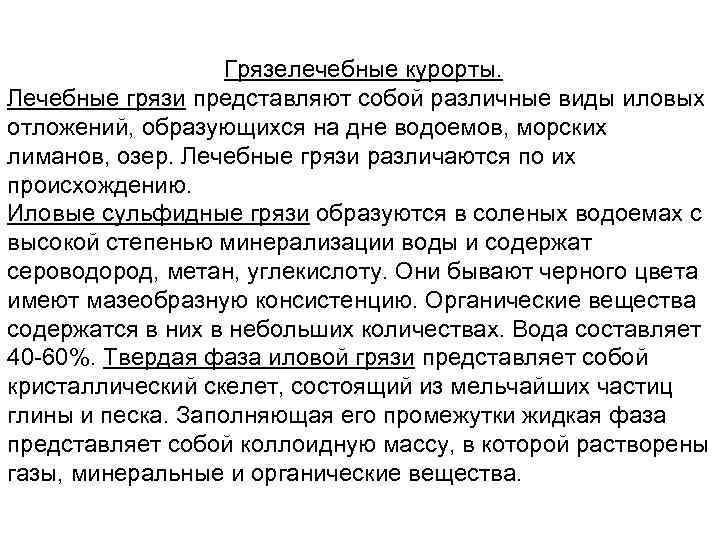 Грязелечебные курорты.

Лечебные грязи представляют собой различные виды иловых отложений, образующихся на дне водоемов, морских лиманов, озер. Лечебные грязи различаются по их происхождению.

Иловые сульфидные грязи образуются в соленых водоемах с высокой степенью минерализации воды и содержат сероводород, метан, углекислоту. Они бывают черного цвета имеют мазеобразную консистенцию. Органические вещества содержатся в них в небольших количествах. Вода составляет 40-60%. Твердая фаза иловой грязи представляет собой кристаллический скелет, состоящий из мельчайших частиц глины и песка. Заполняющая его промежутки жидкая фаза представляет собой коллоидную массу, в которой растворены газы, минеральные и органические вещества.